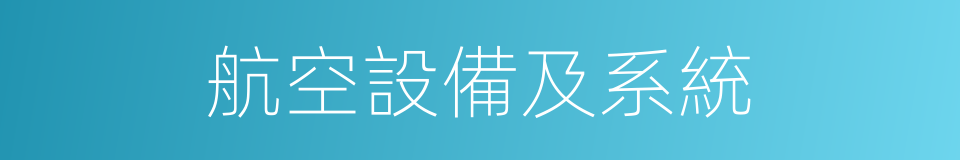 航空設備及系統